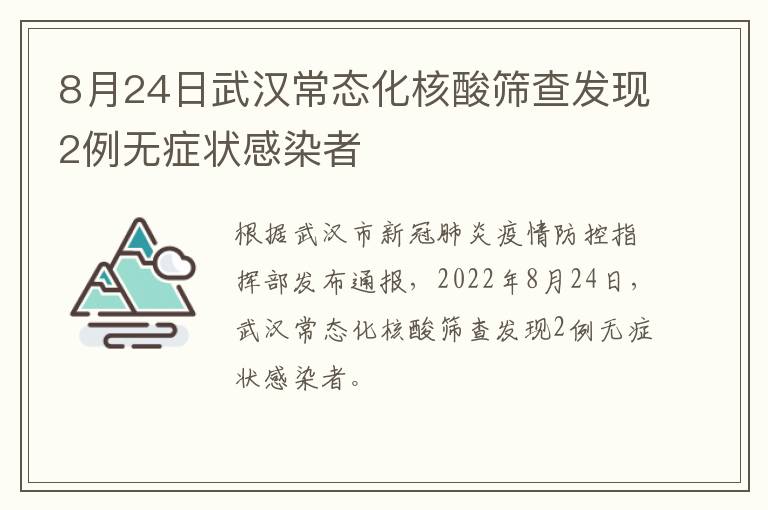 8月24日武汉常态化核酸筛查发现2例无症状感染者

根据武汉市新冠肺炎疫情防控指挥部发布通报，2022年8月24日，武汉常态化核酸筛查发现2例无症状感染者。